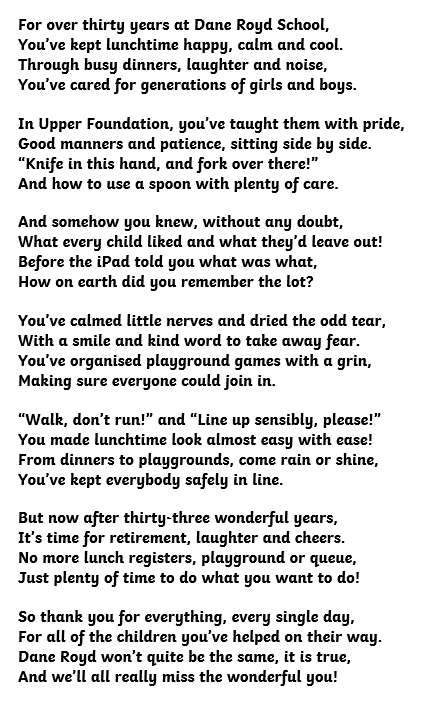 For over thirty years at Dane Royd School,
You've kept lunchtime happy, calm and cool.
Through busy dinners, laughter and noise,
You've cared for generations of girls and boys.

In Upper Foundation, you've taught them with pride,
Good manners and patience, sitting side by side.
"Knife in this hand, and fork over there!"
And how to use a spoon with plenty of care.

And somehow you knew, without any doubt,
What every child liked and what they'd leave out!
Before the iPad told you what was what,
How on earth did you remember the lot?

You've calmed little nerves and dried the odd tear,
With a smile and kind word to take away fear.
You've organised playground games with a grin,
Making sure everyone could join in.

"Walk, don't run!" and "Line up sensibly, please!"
You made lunchtime look almost easy with ease!
From dinners to playgrounds, come rain or shine,
You've kept everybody safely in line.

But now after thirty-three wonderful years,
It's time for retirement, laughter and cheers.
No more lunch registers, playground or queue,
Just plenty of time to do what you want to do!

So thank you for everything, every single day,
For all of the children you've helped on their way.
Dane Royd won't quite be the same, it is true,
And we'll all really miss the wonderful you!